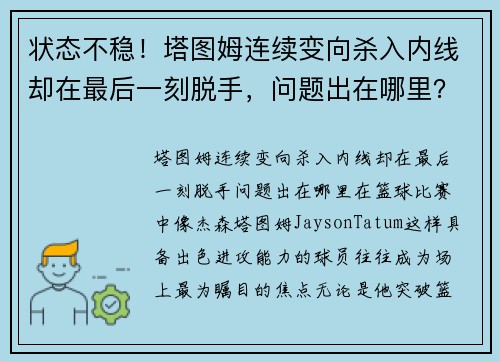 状态不稳！塔图姆连续变向杀入内线却在最后一刻脱手，问题出在哪里？

塔图姆连续变向杀入内线却在最后一刻脱手问题出在哪里在篮球比赛中像杰森塔图姆JaysonTatum这样具备出色进攻能力的球员往往成为场上最为瞩目的焦点无论是他突破篮